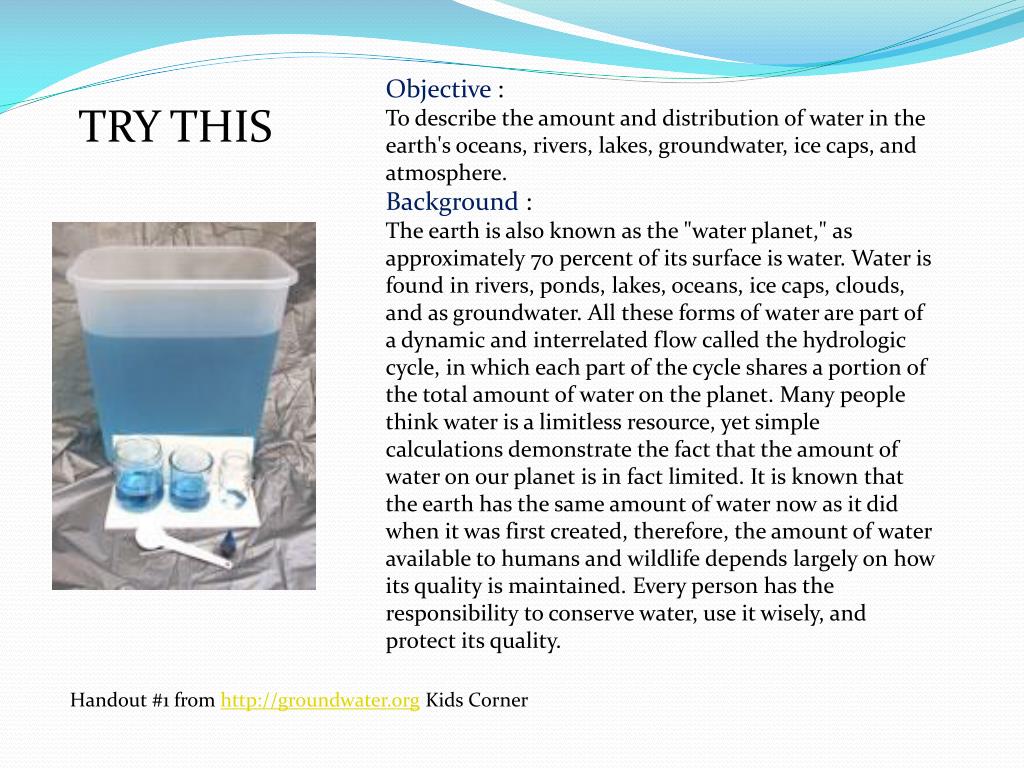 TRY THIS

Objective :
To describe the amount and distribution of water in the earth's oceans, rivers, lakes, groundwater, ice caps, and atmosphere.
Background :
The earth is also known as the "water planet," as approximately 70 percent of its surface is water. Water is found in rivers, ponds, lakes, oceans, ice caps, clouds, and as groundwater. All these forms of water are part of a dynamic and interrelated flow called the hydrologic cycle, in which each part of the cycle shares a portion of the total amount of water on the planet. Many people think water is a limitless resource, yet simple calculations demonstrate the fact that the amount of water on our planet is in fact limited. It is known that the earth has the same amount of water now as it did when it was first created, therefore, the amount of water available to humans and wildlife depends largely on how its quality is maintained. Every person has the responsibility to conserve water, use it wisely, and protect its quality.

Handout #1 from http://groundwater.org Kids Corner